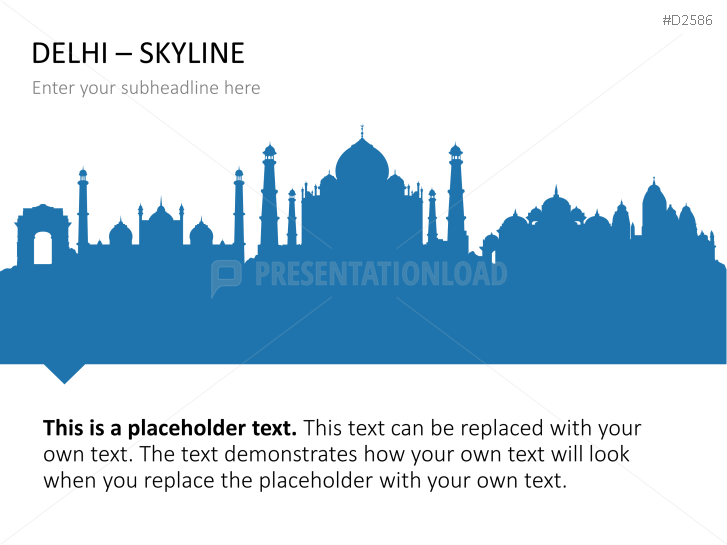 #D2586

DELHI – SKYLINE

Enter your subheadline here

This is a placeholder text. This text can be replaced with your own text. The text demonstrates how your own text will look when you replace the placeholder with your own text.

PRESENTATIONLOAD